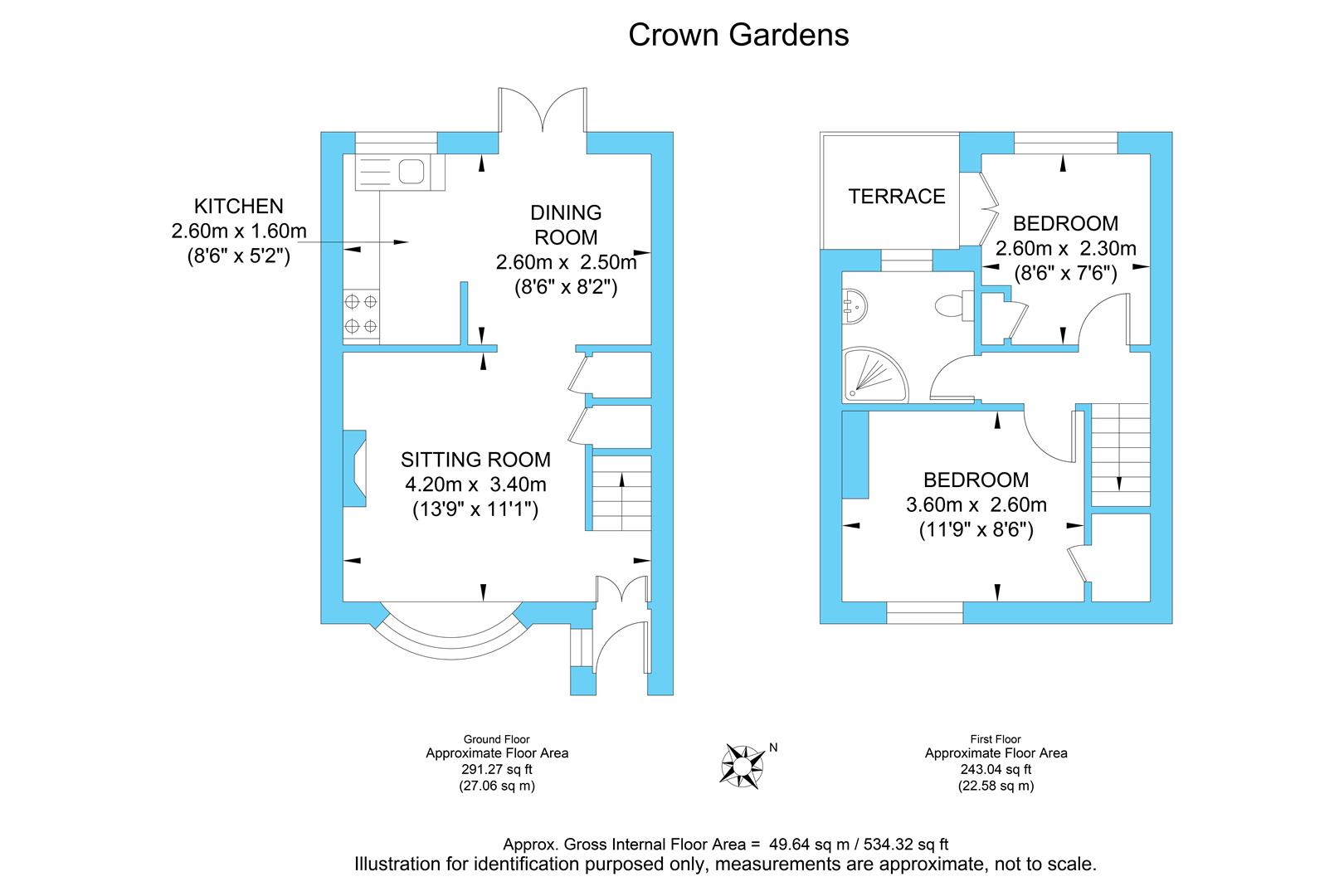 Crown Gardens

KITCHEN
2.60m x 1.60m
(8'6" x 5'2")

DINING ROOM
2.60m x 2.50m
(8'6" x 8'2")

SITTING ROOM
4.20m x 3.40m
(13'9" x 11'1")

TERRACE

BEDROOM
2.60m x 2.30m
(8'6" x 7'6")

BEDROOM
3.60m x 2.60m
(11'9" x 8'6")

Ground Floor
Approximate Floor Area
291.27 sq ft
(27.06 sq m)

N

First Floor
Approximate Floor Area
243.04 sq ft
(22.58 sq m)

Approx. Gross Internal Floor Area = 49.64 sq m / 534.32 sq ft
Illustration for identification purposed only, measurements are approximate, not to scale.